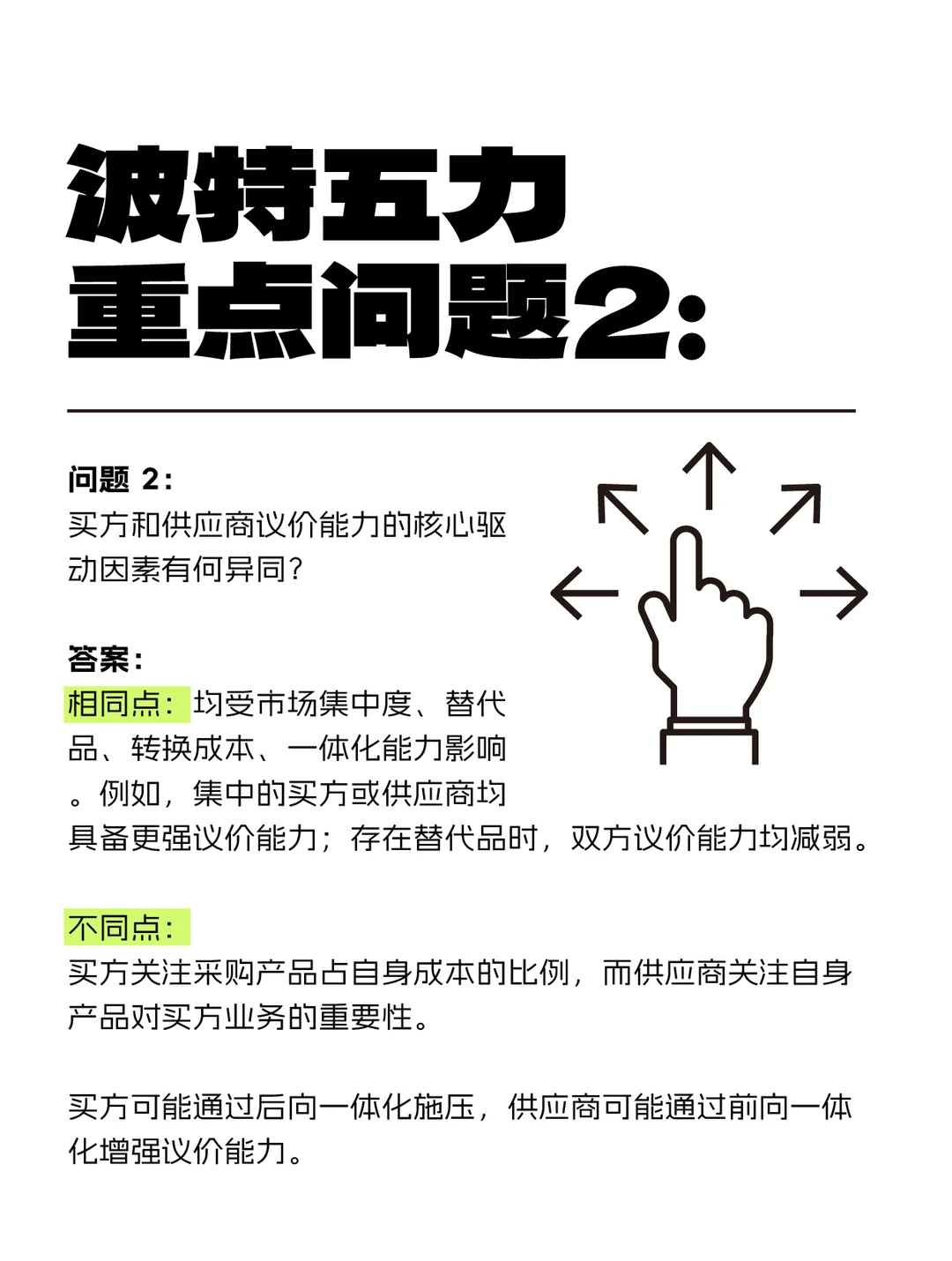 波特五力
重点问题2:

问题 2:
买方和供应商议价能力的核心驱动因素有何异同？

答案:
相同点：均受市场集中度、替代品、转换成本、一体化能力影响。例如，集中的买方或供应商均具备更强议价能力；存在替代品时，双方议价能力均减弱。

不同点:
买方关注采购产品占自身成本的比例，而供应商关注自身产品对买方业务的重要性。

买方可能通过后向一体化施压，供应商可能通过前向一体化增强议价能力。